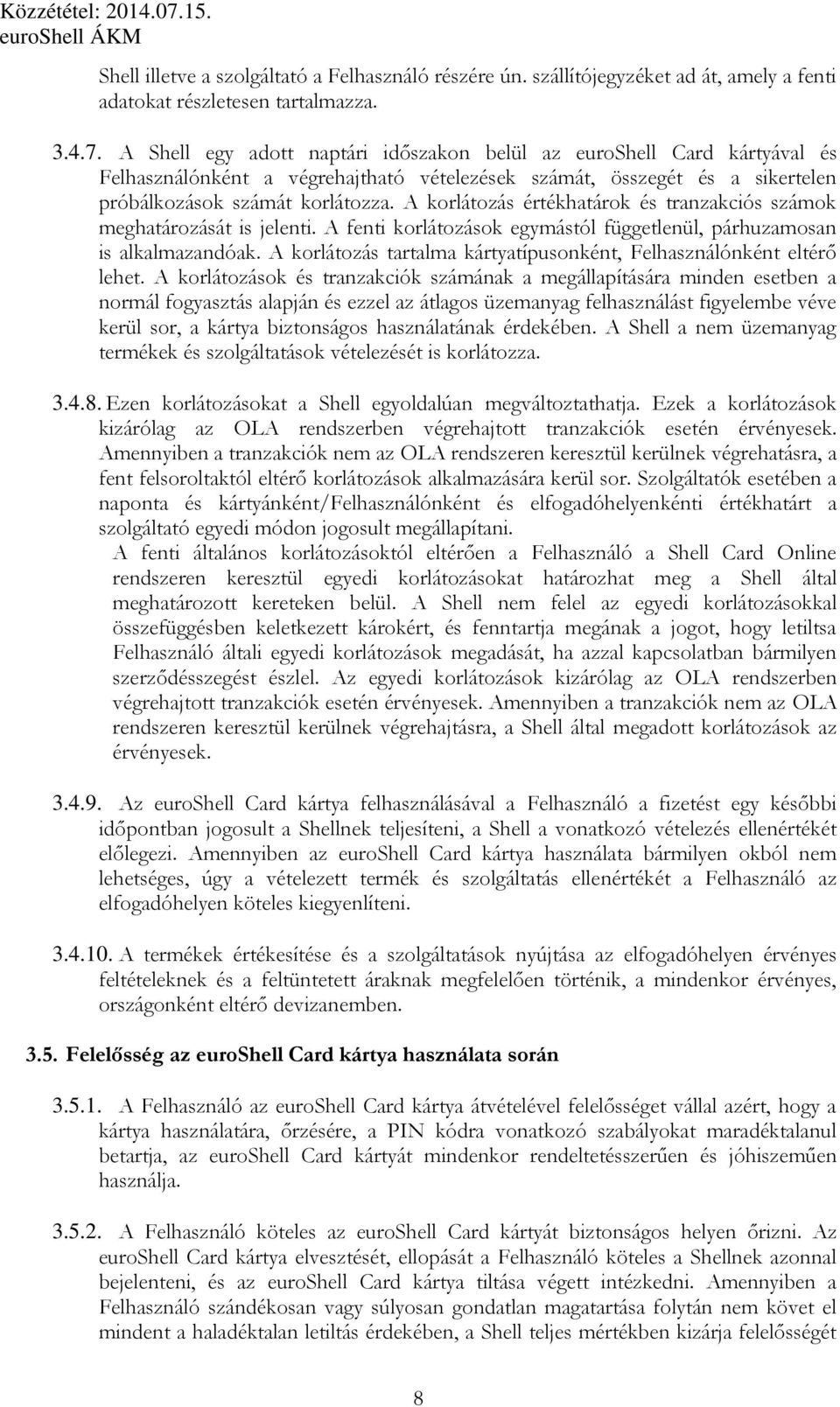 Közzététel: 2014.07.15.
euroShell ÁKM

Shell illetve a szolgáltató a Felhasználó részére ún. szállítójegyzéket ad át, amely a fenti adatokat részletesen tartalmazza.

3.4.7. A Shell egy adott naptári időszakon belül az euroShell Card kártyával és Felhasználónként a végrehajtható vételezések számát, összegét és a sikertelen próbálkozások számát korlátozza. A korlátozás értékhatárok és tranzakciós számok meghatározását is jelenti. A fenti korlátozások egymástól függetlenül, párhuzamosan is alkalmazandóak. A korlátozás tartalma kártyatípusonként, Felhasználónként eltérő lehet. A korlátozások és tranzakciók számának a megállapítására minden esetben a normál fogyasztás alapján és ezzel az átlagos üzemanyag felhasználást figyelembe véve kerül sor, a kártya biztonságos használatának érdekében. A Shell a nem üzemanyag termékek és szolgáltatások vételezését is korlátozza.

3.4.8. Ezen korlátozásokat a Shell egyoldalúan megváltoztathatja. Ezek a korlátozások kizárólag az OLA rendszerben végrehajtott tranzakciók esetén érvényesek. Amennyiben a tranzakciók nem az OLA rendszeren keresztül kerülnek végrehatásra, a fent felsoroltaktól eltérő korlátozások alkalmazására kerül sor. Szolgáltatók esetében a naponta és kártyánként/Felhasználónként és elfogadóhelyenkénti értékhatárt a szolgáltató egyedi módon jogosult megállapítani.
A fenti általános korlátozásoktól eltérően a Felhasználó a Shell Card Online rendszeren keresztül egyedi korlátozásokat határozhat meg a Shell által meghatározott kereteken belül. A Shell nem felel az egyedi korlátozásokkal összefüggésben keletkezett károkért, és fenntartja megának a jogot, hogy letiltsa Felhasználó általi egyedi korlátozások megadását, ha azzal kapcsolatban bármilyen szerződésszegést észlel. Az egyedi korlátozások kizárólag az OLA rendszerben végrehajtott tranzakciók esetén érvényesek. Amennyiben a tranzakciók nem az OLA rendszeren keresztül kerülnek végrehajtásra, a Shell által megadott korlátozások az érvényesek.

3.4.9. Az euroShell Card kártya felhasználásával a Felhasználó a fizetést egy későbbi időpontban jogosult a Shellnek teljesíteni, a Shell a vonatkozó vételezés ellenértékét előlegezi. Amennyiben az euroShell Card kártya használata bármilyen okból nem lehetséges, úgy a vételezett termék és szolgáltatás ellenértékét a Felhasználó az elfogadóhelyen köteles kiegyenlíteni.

3.4.10. A termékek értékesítése és a szolgáltatások nyújtása az elfogadóhelyen érvényes feltételeknek és a feltüntetett áraknak megfelelően történik, a mindenkor érvényes, országonként eltérő devizanemben.

3.5. Felelősség az euroShell Card kártya használata során

3.5.1. A Felhasználó az euroShell Card kártya átvételével felelősséget vállal azért, hogy a kártya használatára, őrzésére, a PIN kódra vonatkozó szabályokat maradéktalanul betartja, az euroShell Card kártyát mindenkor rendeltetésszerűen és jóhiszeműen használja.

3.5.2. A Felhasználó köteles az euroShell Card kártyát biztonságos helyen őrizni. Az euroShell Card kártya elvesztését, ellopását a Felhasználó köteles a Shellnek azonnal bejelenteni, és az euroShell Card kártya tiltása végett intézkedni. Amennyiben a Felhasználó szándékosan vagy súlyosan gondatlan magatartása folytán nem követ el mindent a haladéktalan letiltás érdekében, a Shell teljes mértékben kizárja felelősségét

8